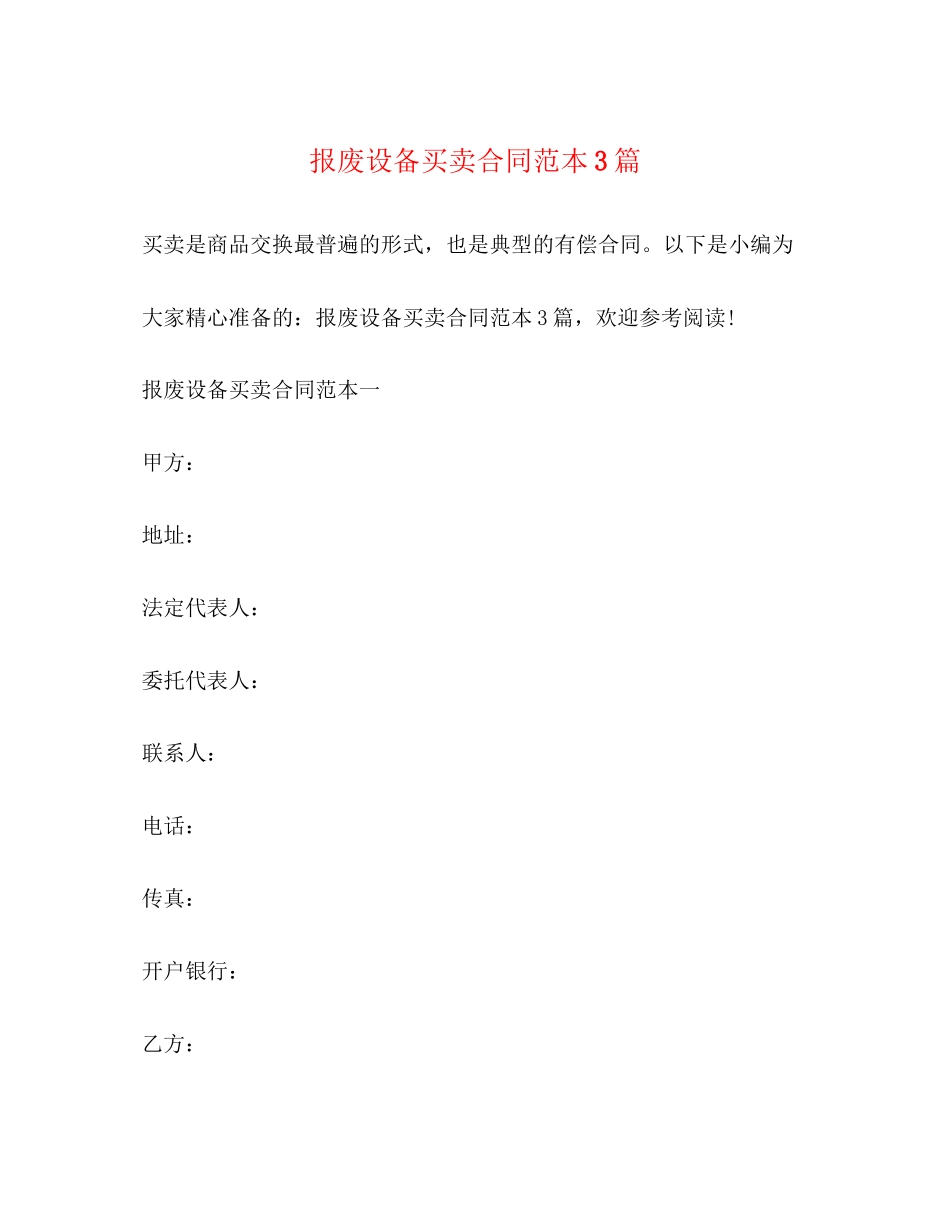 报废设备买卖合同范本3篇

买卖是商品交换最普遍的形式，也是典型的有偿合同。以下是小编为大家精心准备的：报废设备买卖合同范本3篇，欢迎参考阅读!

报废设备买卖合同范本一

甲方：

地址：

法定代表人：

委托代表人：

联系人：

电话：

传真：

开户银行：

乙方：